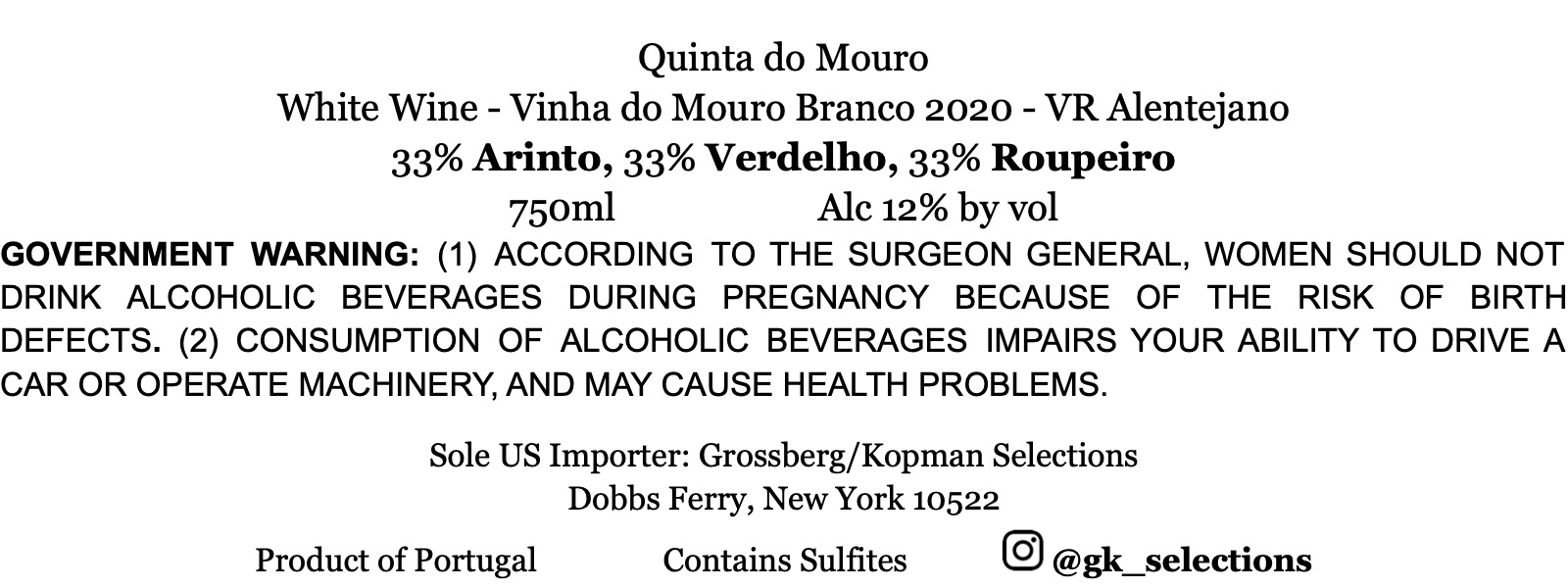 Quinta do Mouro
White Wine - Vinha do Mouro Branco 2020 - VR Alentejano
33% Arinto, 33% Verdelho, 33% Roupeiro
750ml Alc 12% by vol

GOVERNMENT WARNING: (1) ACCORDING TO THE SURGEON GENERAL, WOMEN SHOULD NOT DRINK ALCOHOLIC BEVERAGES DURING PREGNANCY BECAUSE OF THE RISK OF BIRTH DEFECTS. (2) CONSUMPTION OF ALCOHOLIC BEVERAGES IMPAIRS YOUR ABILITY TO DRIVE A CAR OR OPERATE MACHINERY, AND MAY CAUSE HEALTH PROBLEMS.

Sole US Importer: Grossberg/Kopman Selections
Dobbs Ferry, New York 10522

Product of Portugal Contains Sulfites @gk_selections